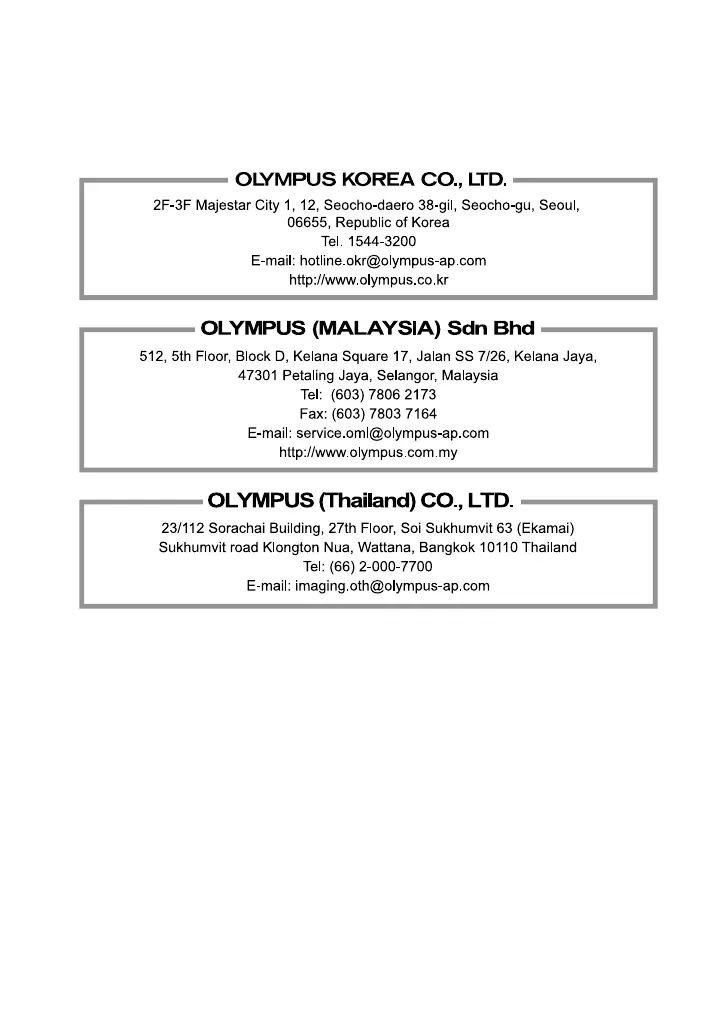 OLYMPUS KOREA CO., LTD.

2F-3F Majestar City 1, 12, Seocho-daero 38-gil, Seocho-gu, Seoul, 06655, Republic of Korea
Tel. 1544-3200
E-mail: hotline.okr@olympus-ap.com
http://www.olympus.co.kr

OLYMPUS (MALAYSIA) Sdn Bhd

512, 5th Floor, Block D, Kelana Square 17, Jalan SS 7/26, Kelana Jaya, 47301 Petaling Jaya, Selangor, Malaysia
Tel: (603) 7806 2173
Fax: (603) 7803 7164
E-mail: service.oml@olympus-ap.com
http://www.olympus.com.my

OLYMPUS (Thailand) CO., LTD.

23/112 Sorachai Building, 27th Floor, Soi Sukhumvit 63 (Ekamai)
Sukhumvit road Klongton Nua, Wattana, Bangkok 10110 Thailand
Tel: (66) 2-000-7700
E-mail: imaging.oth@olympus-ap.com